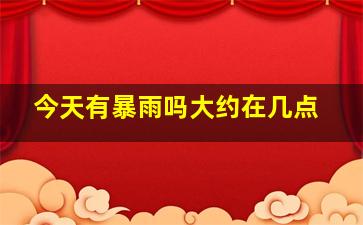 今天有暴雨吗大约在几点